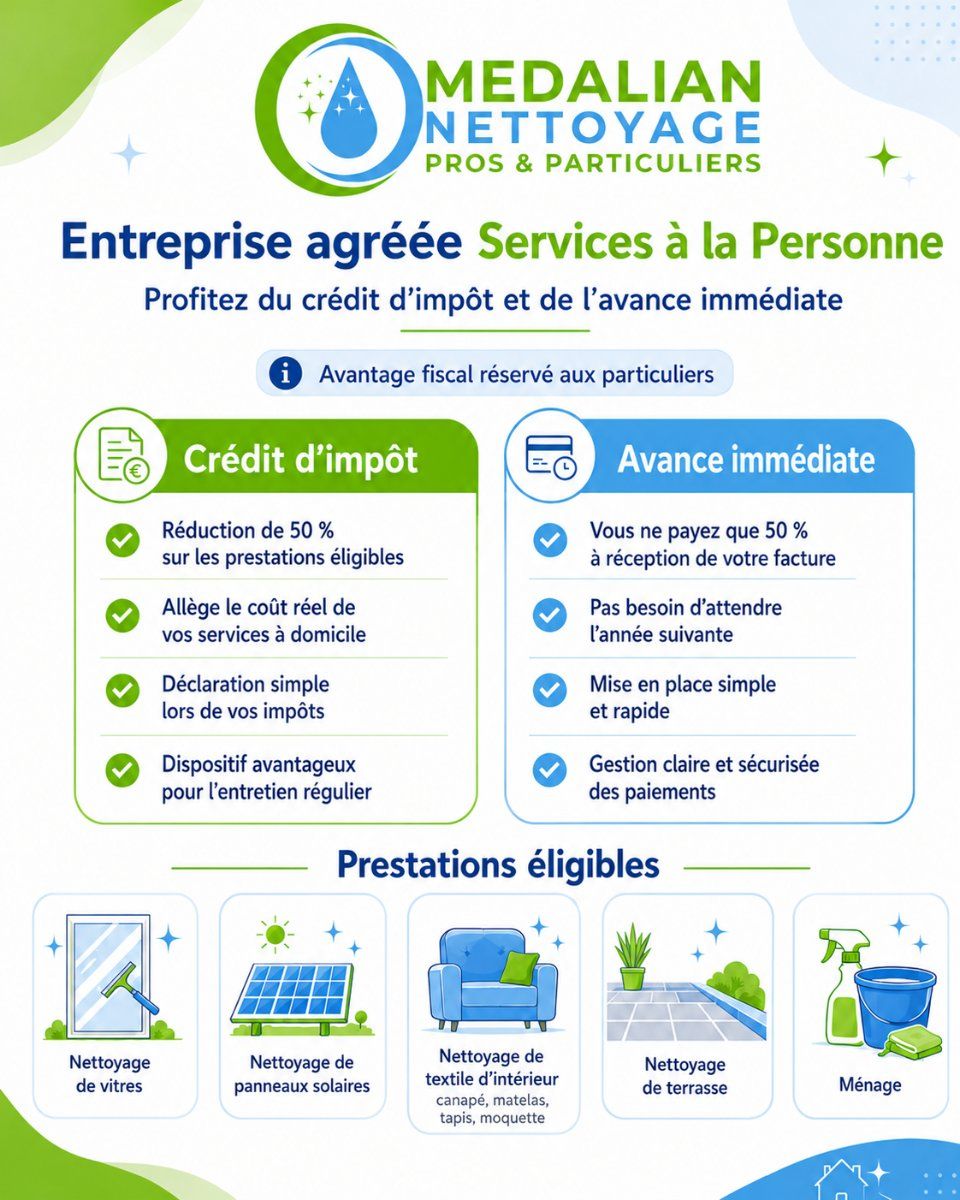 MEDALIAN
NETTOYAGE
PROS & PARTICULIERS

Entreprise agréée Services à la Personne

Profitez du crédit d'impôt et de l'avance immédiate

Avantage fiscal réservé aux particuliers

Crédit d'impôt

Réduction de 50 % sur les prestations éligibles

Allège le coût réel de vos services à domicile

Déclaration simple lors de vos impôts

Dispositif avantageux pour l'entretien régulier

Avance immédiate

Vous ne payez que 50 % à réception de votre facture

Pas besoin d'attendre l'année suivante

Mise en place simple et rapide

Gestion claire et sécurisée des paiements

Prestations éligibles

Nettoyage de vitres

Nettoyage de panneaux solaires

Nettoyage de textile d'intérieur
canapé, matelas, tapis, moquette

Nettoyage de terrasse

Ménage